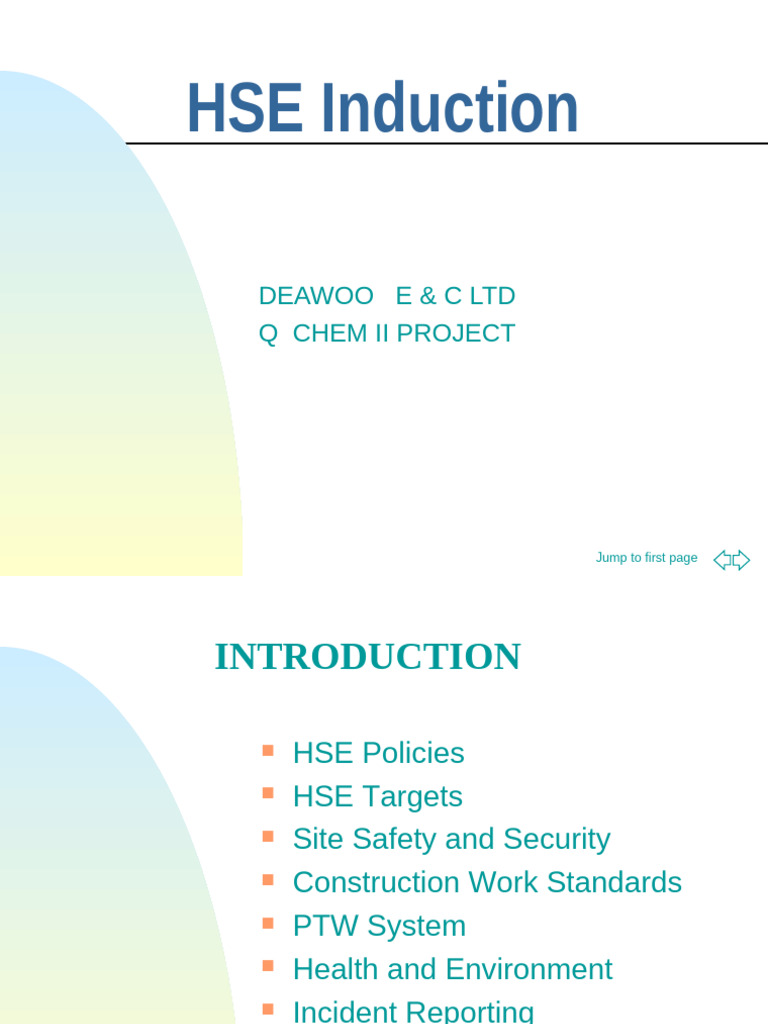 HSE Induction

DEAWOO E & C LTD
Q CHEM II PROJECT

Jump to first page

INTRODUCTION

- HSE Policies
- HSE Targets
- Site Safety and Security
- Construction Work Standards
- PTW System
- Health and Environment
- Incident Reporting